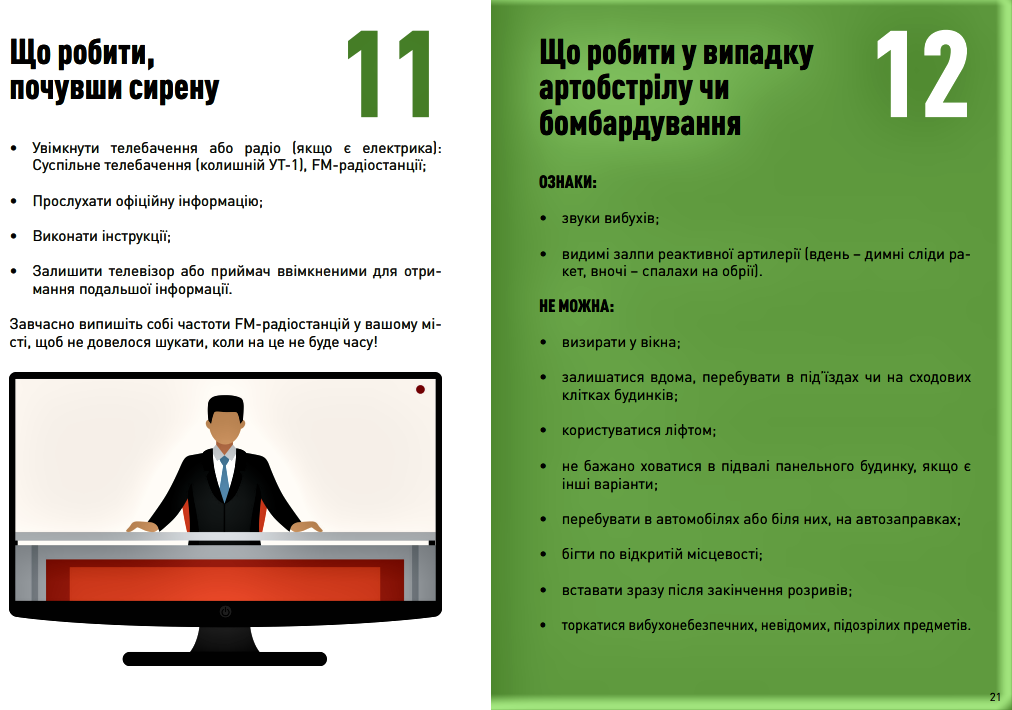 Що робити, почувши сирену

11

• Увімкнути телебачення або радіо (якщо є електрика): Суспільне телебачення (колишній УТ-1), FM-радіостанції;

• Прослухати офіційну інформацію;

• Виконати інструкції;

• Залишити телевізор або приймач ввімкненими для отримання подальшої інформації.

Завчасно випишіть собі частоти FM-радіостанцій у вашому місті, щоб не довелося шукати, коли на це не буде часу!

Що робити у випадку артобстрілу чи бомбардування

12

ОЗНАКИ:

• звуки вибухів;

• видимі залпи реактивної артилерії (вдень – димні сліди ракет, вночі – спалахи на обрії).

НЕ МОЖНА:

• визирати у вікна;

• залишатися вдома, перебувати в під'їздах чи на сходових клітках будинків;

• користуватися ліфтом;

• не бажано ховатися в підвалі панельного будинку, якщо є інші варіанти;

• перебувати в автомобілях або біля них, на автозаправках;

• бігти по відкритій місцевості;

• вставати зразу після закінчення розривів;

• торкатися вибухонебезпечних, невідомих, підозрілих предметів.

21